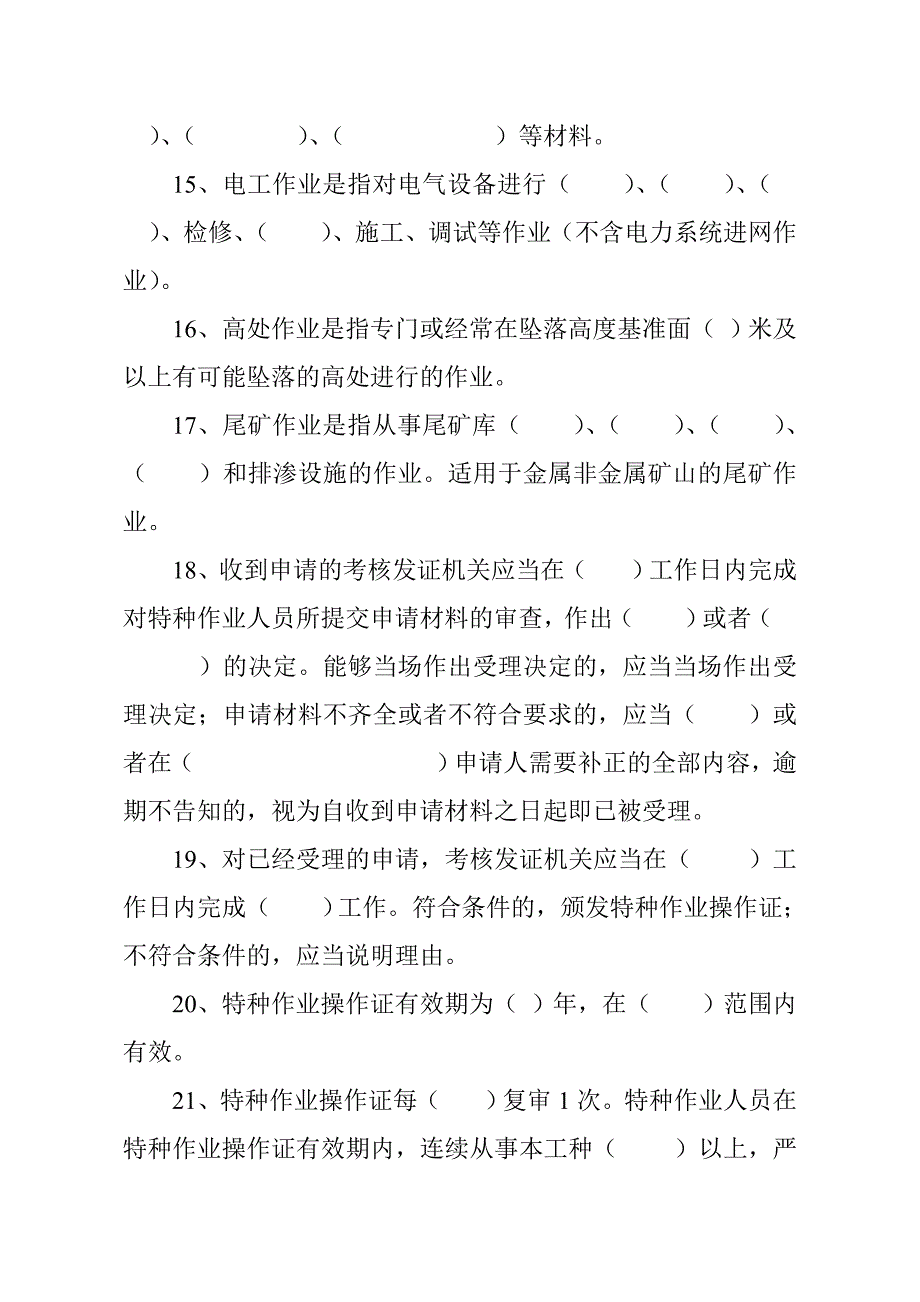 )、（　　　　）、（　　　　　）等材料。

15、电工作业是指对电气设备进行（　　）、（　　）、（　　）、检修、（　　）、施工、调试等作业（不含电力系统进网作业）。

16、高处作业是指专门或经常在坠落高度基准面（ ）米及以上有可能坠落的高处进行的作业。

17、尾矿作业是指从事尾矿库（　　）、（　　）、（　　）、（　　）和排渗设施的作业。适用于金属非金属矿山的尾矿作业。

18、收到申请的考核发证机关应当在（　　）工作日内完成对特种作业人员所提交申请材料的审查，作出（　　）或者（　　）的决定。能够当场作出受理决定的，应当当场作出受理决定；申请材料不齐全或者不符合要求的，应当（　　）或者在（　　　　　　　）申请人需要补正的全部内容，逾期不告知的，视为自收到申请材料之日起即已被受理。

19、对已经受理的申请，考核发证机关应当在（　　）工作日内完成（　　）工作。符合条件的，颁发特种作业操作证；不符合条件的，应当说明理由。

20、特种作业操作证有效期为（ ）年，在（　　）范围内有效。

21、特种作业操作证每（　　）复审 1 次。特种作业人员在特种作业操作证有效期内，连续从事本工种（　　）以上，严